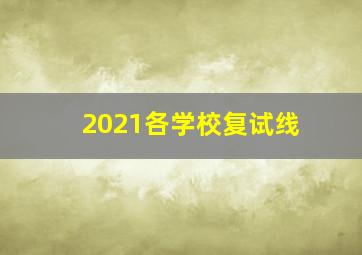 2021各学校复试线